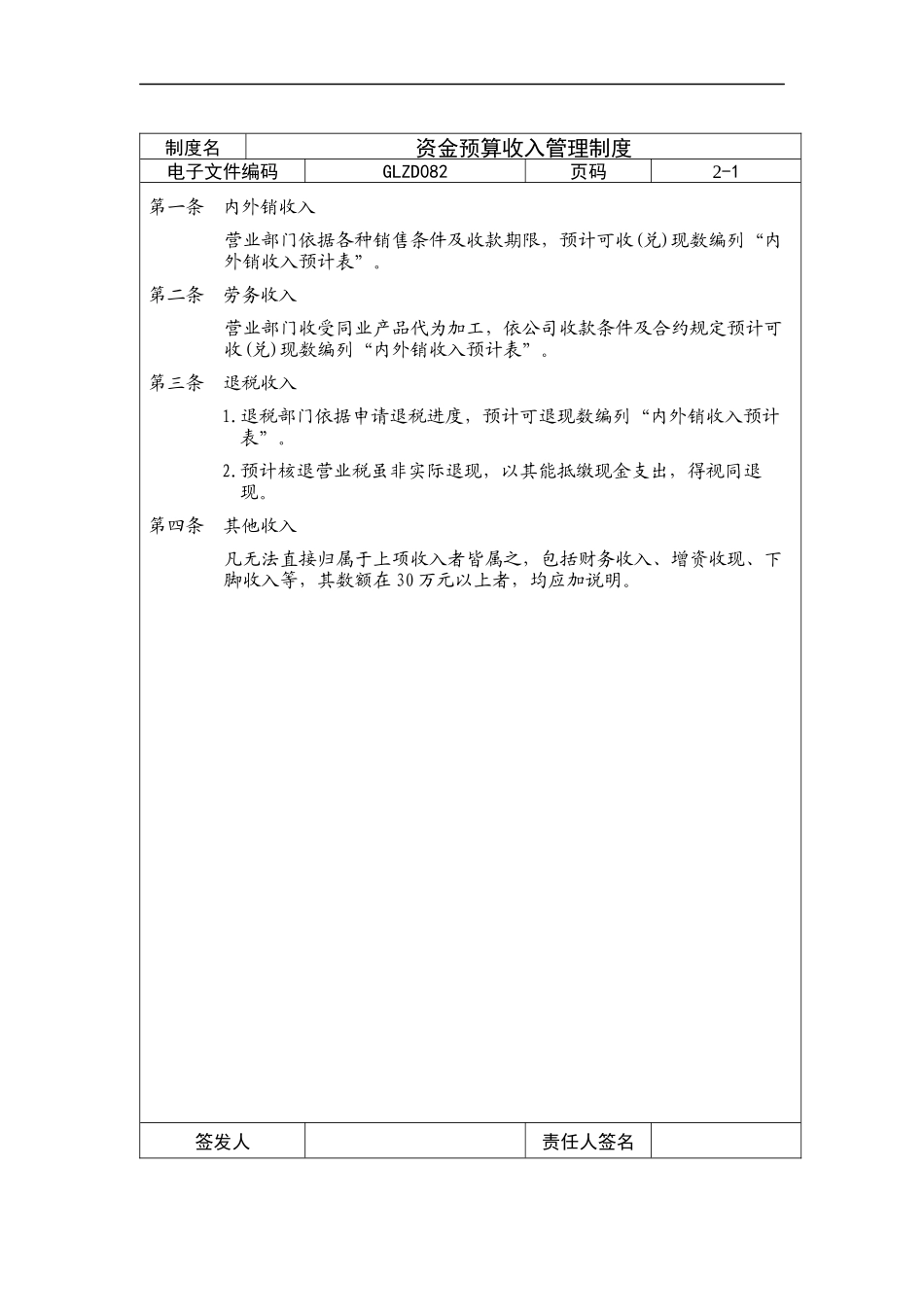 | 制度名 | 资金预算收入管理制度 | | |
|---|---|---|---|
| 电子文件编码 | GLZD082 | 页码 | 2-1 |

第一条　内外销收入

营业部门依据各种销售条件及收款期限，预计可收(兑)现数编列“内外销收入预计表”。

第二条　劳务收入

营业部门收受同业产品代为加工，依公司收款条件及合约规定预计可收(兑)现数编列“内外销收入预计表”。

第三条　退税收入

1.退税部门依据申请退税进度，预计可退现数编列“内外销收入预计表”。

2.预计核退营业税虽非实际退现，以其能抵缴现金支出，得视同退现。

第四条　其他收入

凡无法直接归属于上项收入者皆属之，包括财务收入、增资收现、下脚收入等，其数额在30万元以上者，均应加说明。

| 签发人 | | 责任人签名 | |
|---|---|---|---|